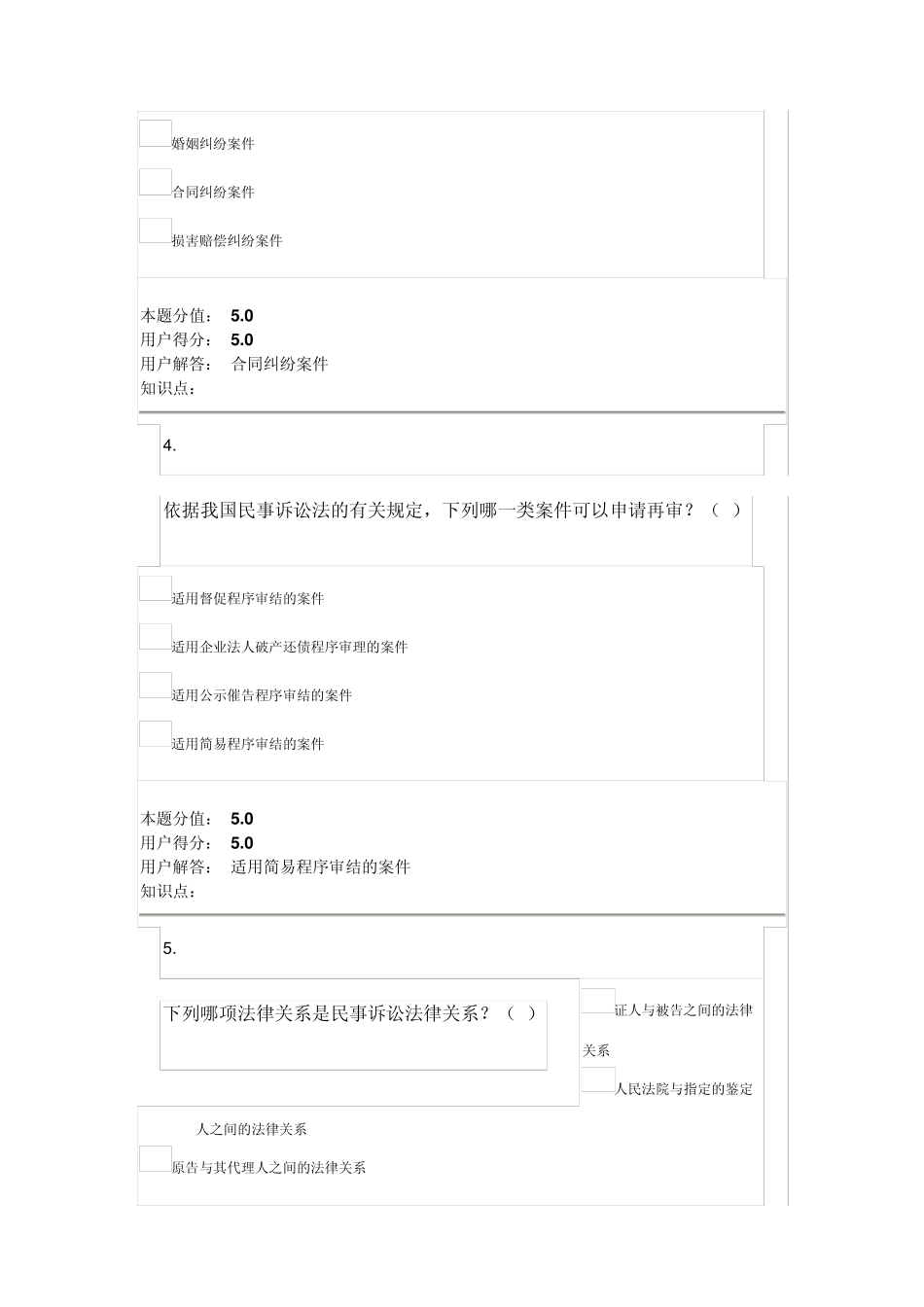 婚姻纠纷案件

合同纠纷案件

损害赔偿纠纷案件

本题分值： 5.0
用户得分： 5.0
用户解答： 合同纠纷案件
知识点：

4.

依据我国民事诉讼法的有关规定，下列哪一类案件可以申请再审？（ ）

适用督促程序审结的案件

适用企业法人破产还债程序审理的案件

适用公示催告程序审结的案件

适用简易程序审结的案件

本题分值： 5.0
用户得分： 5.0
用户解答： 适用简易程序审结的案件
知识点：

5.

下列哪项法律关系是民事诉讼法律关系？（ ）

证人与被告之间的法律关系

人民法院与指定的鉴定人之间的法律关系

原告与其代理人之间的法律关系